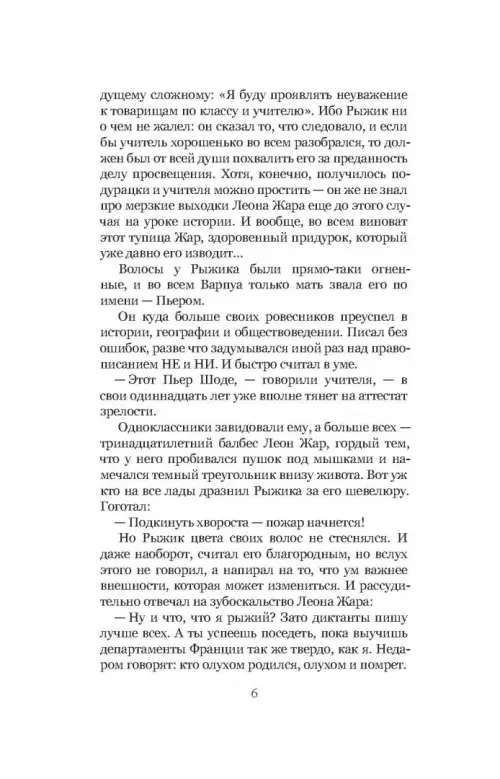 дущему сложному: «Я буду проявлять неуважение к товарищам по классу и учителю». Ибо Рыжик ни о чем не жалел: он сказал то, что следовало, и если бы учитель хорошенько во всем разобрался, то должен был от всей души похвалить его за преданность делу просвещения. Хотя, конечно, получилось подурацки и учителя можно простить — он же не знал про мерзкие выходки Леона Жара еще до этого случая на уроке истории. И вообще, во всем виноват этот тупица Жар, здоровенный придурок, который уже давно его изводит...

Волосы у Рыжика были прямо-таки огненные, и во всем Варпуа только мать звала его по имени — Пьером.

Он куда больше своих ровесников преуспел в истории, географии и обществоведении. Писал без ошибок, разве что задумывался иной раз над правописанием НЕ и НИ. И быстро считал в уме.

— Этот Пьер Шоде, — говорили учителя, — в свои одиннадцать лет уже вполне тянет на аттестат зрелости.

Одноклассники завидовали ему, а больше всех — тринадцатилетний балбес Леон Жар, гордый тем, что у него пробивался пушок под мышками и намечался темный треугольник внизу живота. Вот уж кто на все лады дразнил Рыжика за его шевелюру. Гоготал:

— Подкинуть хвороста — пожар начнется!

Но Рыжик цвета своих волос не стеснялся. И даже наоборот, считал его благородным, но вслух этого не говорил, а напирал на то, что ум важнее внешности, которая может измениться. И рассудительно отвечал на зубоскальство Леона Жара:

— Ну и что, что я рыжий? Зато диктанты пишу лучше всех. А ты успеешь поседеть, пока выучишь департаменты Франции так же твердо, как я. Недаром говорят: кто олухом родился, олухом и помрет.

6